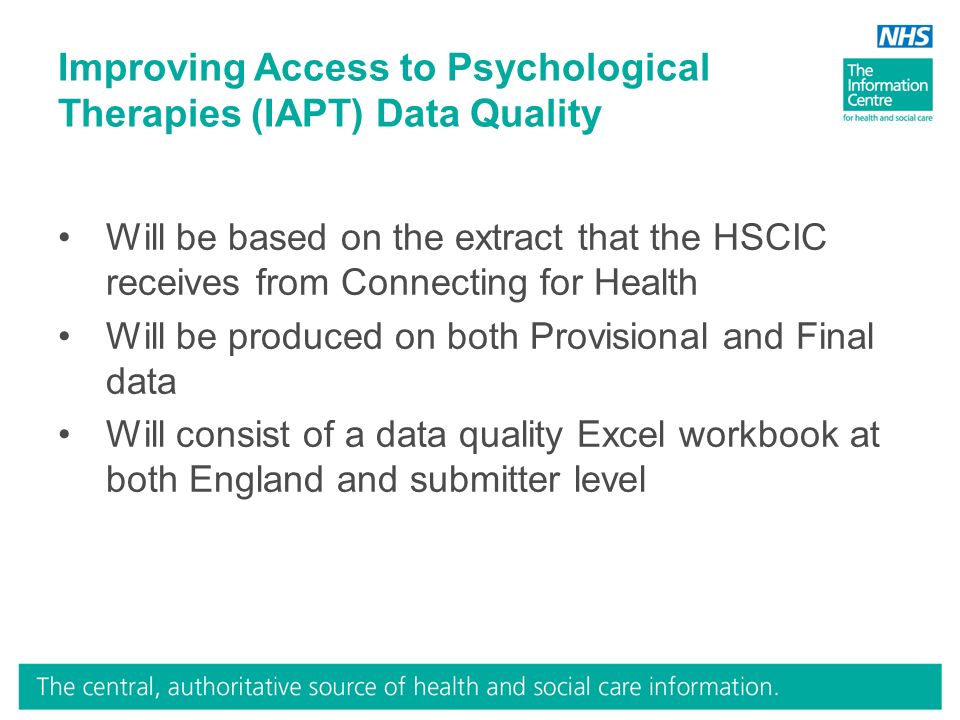 NHS
The Information Centre
for health and social care

Improving Access to Psychological Therapies (IAPT) Data Quality

• Will be based on the extract that the HSCIC receives from Connecting for Health
• Will be produced on both Provisional and Final data
• Will consist of a data quality Excel workbook at both England and submitter level

The central, authoritative source of health and social care information.